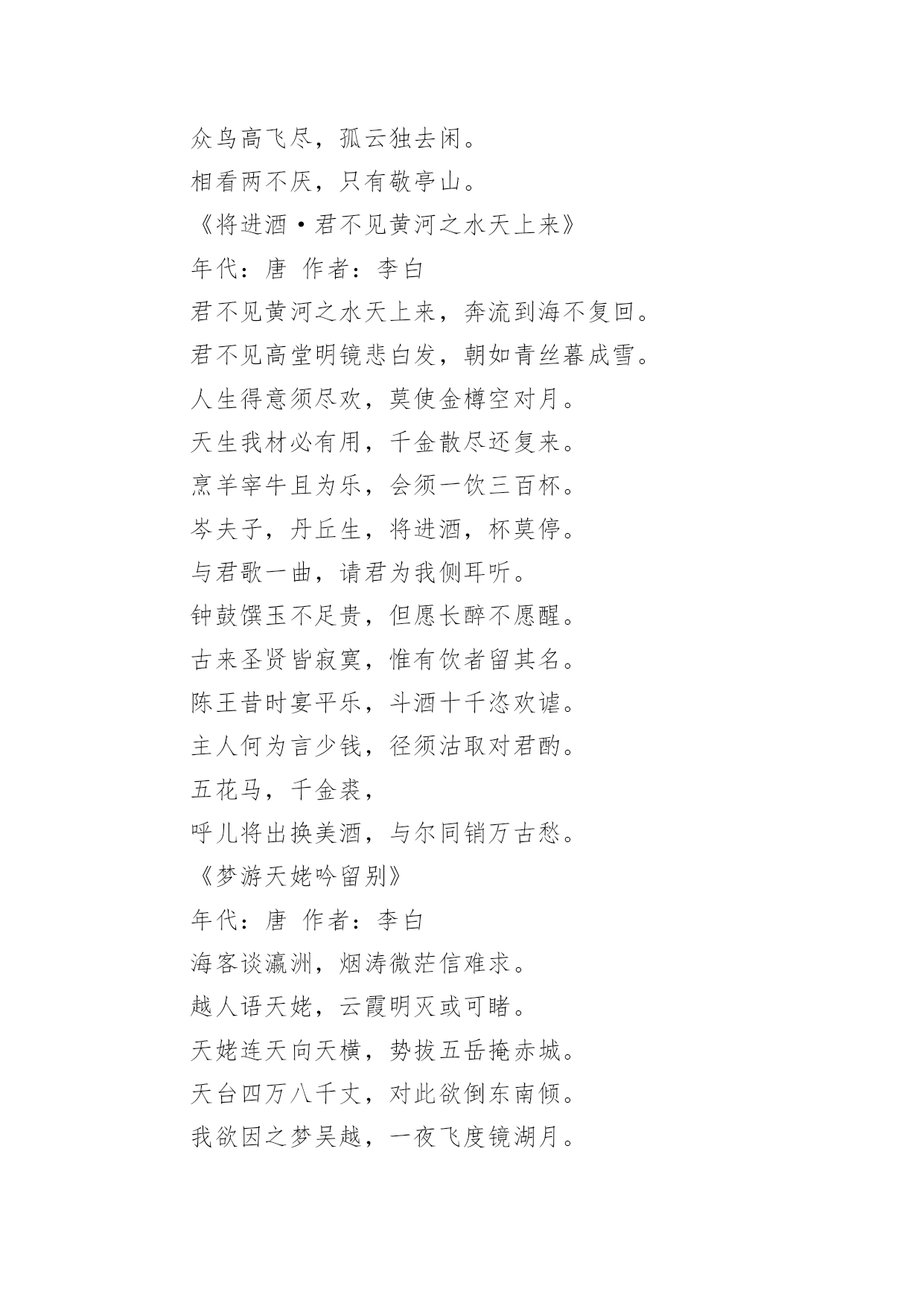 众鸟高飞尽，孤云独去闲。

相看两不厌，只有敬亭山。

《将进酒·君不见黄河之水天上来》

年代：唐 作者：李白

君不见黄河之水天上来，奔流到海不复回。

君不见高堂明镜悲白发，朝如青丝暮成雪。

人生得意须尽欢，莫使金樽空对月。

天生我材必有用，千金散尽还复来。

烹羊宰牛且为乐，会须一饮三百杯。

岑夫子，丹丘生，将进酒，杯莫停。

与君歌一曲，请君为我侧耳听。

钟鼓馔玉不足贵，但愿长醉不愿醒。

古来圣贤皆寂寞，惟有饮者留其名。

陈王昔时宴平乐，斗酒十千恣欢谑。

主人何为言少钱，径须沽取对君酌。

五花马，千金裘，

呼儿将出换美酒，与尔同销万古愁。

《梦游天姥吟留别》

年代：唐 作者：李白

海客谈瀛洲，烟涛微茫信难求。

越人语天姥，云霞明灭或可睹。

天姥连天向天横，势拔五岳掩赤城。

天台四万八千丈，对此欲倒东南倾。

我欲因之梦吴越，一夜飞度镜湖月。